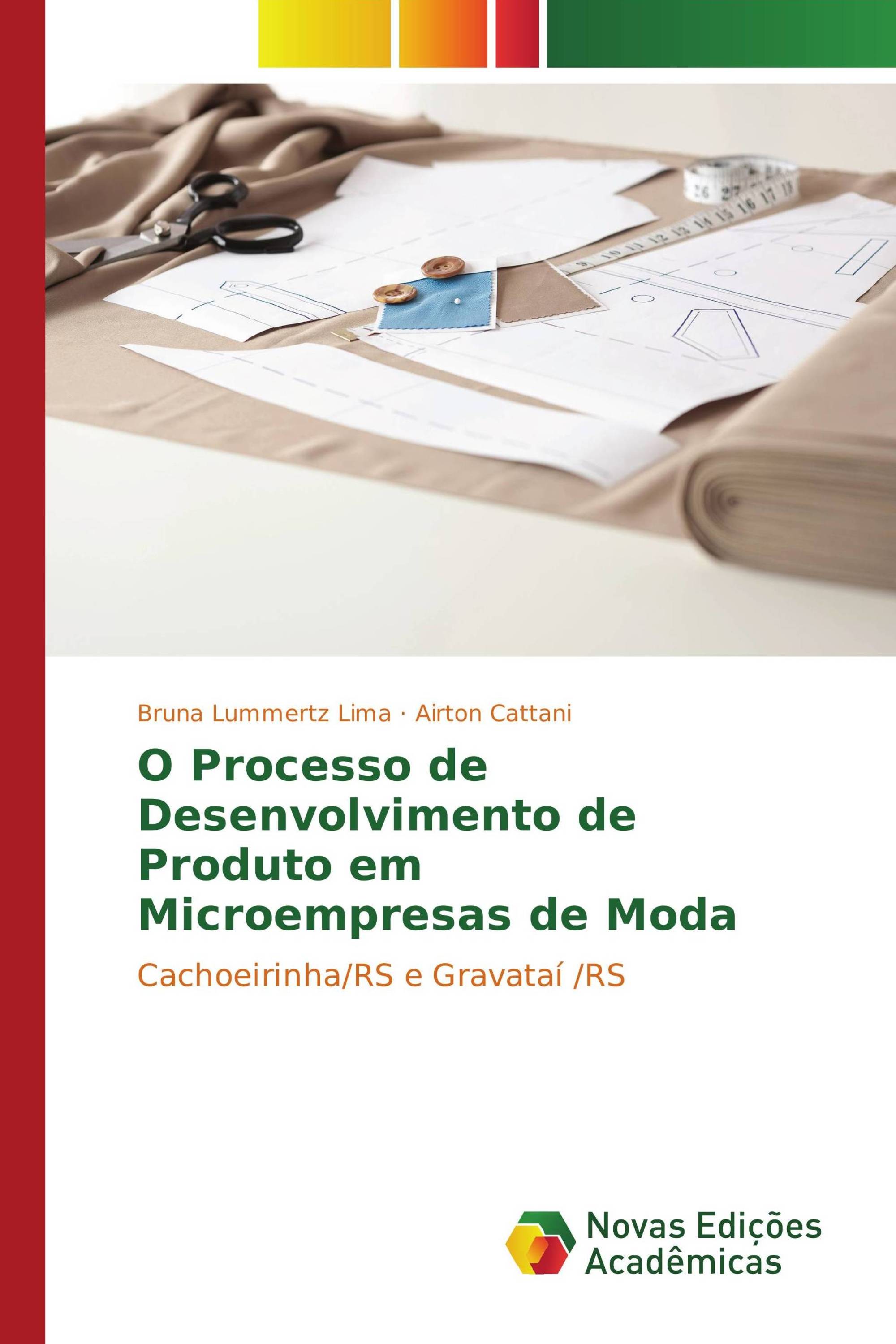 Bruna Lummertz Lima · Airton Cattani

O Processo de Desenvolvimento de Produto em Microempresas de Moda

Cachoeirinha/RS e Gravataí /RS

Novas Edições Acadêmicas